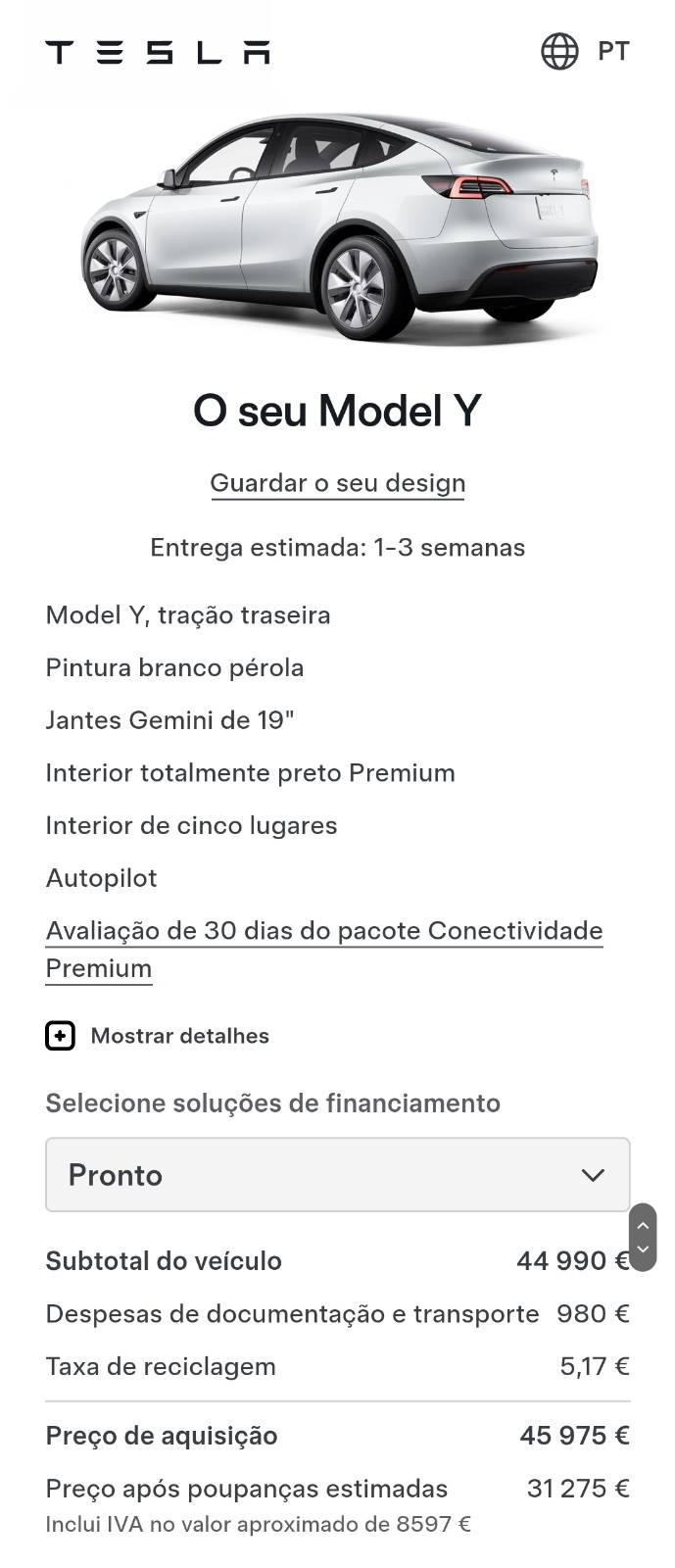 TESLA

PT

O seu Model Y

Guardar o seu design

Entrega estimada: 1-3 semanas

Model Y, tração traseira

Pintura branco pérola

Jantes Gemini de 19"

Interior totalmente preto Premium

Interior de cinco lugares

Autopilot

Avaliação de 30 dias do pacote Conectividade Premium

Mostrar detalhes

Selecione soluções de financiamento

Pronto

| | |
|---|---|
| Subtotal do veículo | 44 990 € |
| Despesas de documentação e transporte | 980 € |
| Taxa de reciclagem | 5,17 € |
| Preço de aquisição | 45 975 € |
| Preço após poupanças estimadas | 31 275 € |

Inclui IVA no valor aproximado de 8597 €